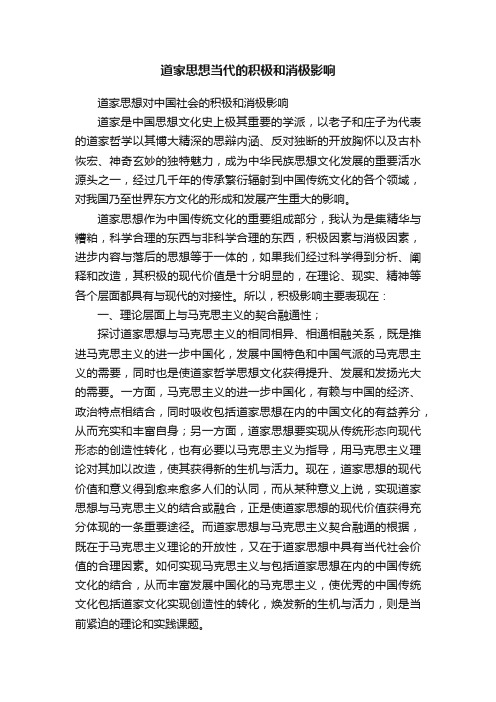 道家思想当代的积极和消极影响

道家思想对中国社会的积极和消极影响

道家是中国思想文化史上极其重要的学派，以老子和庄子为代表的道家哲学以其博大精深的思辩内涵、反对独断的开放胸怀以及古朴恢宏、神奇玄妙的独特魅力，成为中华民族思想文化发展的重要活水源头之一，经过几千年的传承繁衍辐射到中国传统文化的各个领域，对我国乃至世界东方文化的形成和发展产生重大的影响。

道家思想作为中国传统文化的重要组成部分，我认为是集精华与糟粕，科学合理的东西与非科学合理的东西，积极因素与消极因素，进步内容与落后的思想等于一体的，如果我们经过科学得到分析、阐释和改造，其积极的现代价值是十分明显的，在理论、现实、精神等各个层面都具有与现代的对接性。所以，积极影响主要表现在：

一、理论层面上与马克思主义的契合融通性；

探讨道家思想与马克思主义的相同相异、相通相融关系，既是推进马克思主义的进一步中国化，发展中国特色和中国气派的马克思主义的需要，同时也是使道家哲学思想文化获得提升、发展和发扬光大的需要。一方面，马克思主义的进一步中国化，有赖与中国的经济、政治特点相结合，同时吸收包括道家思想在内的中国文化的有益养分，从而充实和丰富自身；另一方面，道家思想要实现从传统形态向现代形态的创造性转化，也有必要以马克思主义为指导，用马克思主义理论对其加以改造，使其获得新的生机与活力。现在，道家思想的现代价值和意义得到愈来愈多人们的认同，而从某种意义上说，实现道家思想与马克思主义的结合或融合，正是使道家思想的现代价值获得充分体现的一条重要途径。而道家思想与马克思主义契合融通的根据，既在于马克思主义理论的开放性，又在于道家思想中具有当代社会价值的合理因素。如何实现马克思主义与包括道家思想在内的中国传统文化的结合，从而丰富发展中国化的马克思主义，使优秀的中国传统文化包括道家文化实现创造性的转化，焕发新的生机与活力，则是当前紧迫的理论和实践课题。